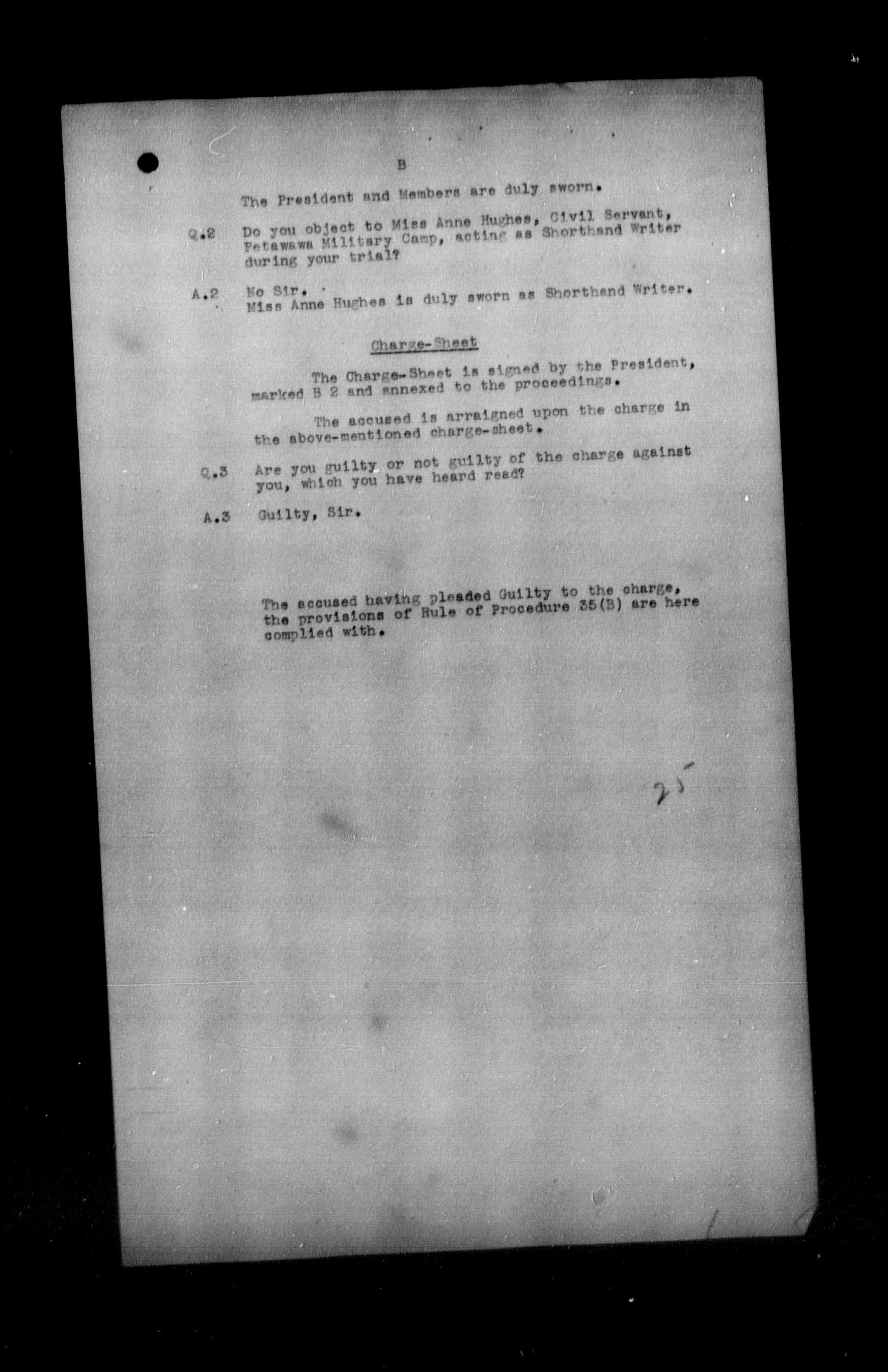 B

The President and Members are duly sworn.

Q.2 Do you object to Miss Anne Hughes, Civil Servant, Petawawa Military Camp, acting as Shorthand Writer during your trial?

A.2 No Sir.
Miss Anne Hughes is duly sworn as Shorthand Writer.

Charge-Sheet

The Charge-Sheet is signed by the President, marked B 2 and annexed to the proceedings.

The accused is arraigned upon the charge in the above-mentioned charge-sheet.

Q.3 Are you guilty or not guilty of the charge against you, which you have heard read?

A.3 Guilty, Sir.

The accused having pleaded Guilty to the charge, the provisions of Rule of Procedure 35(B) are here complied with.

25